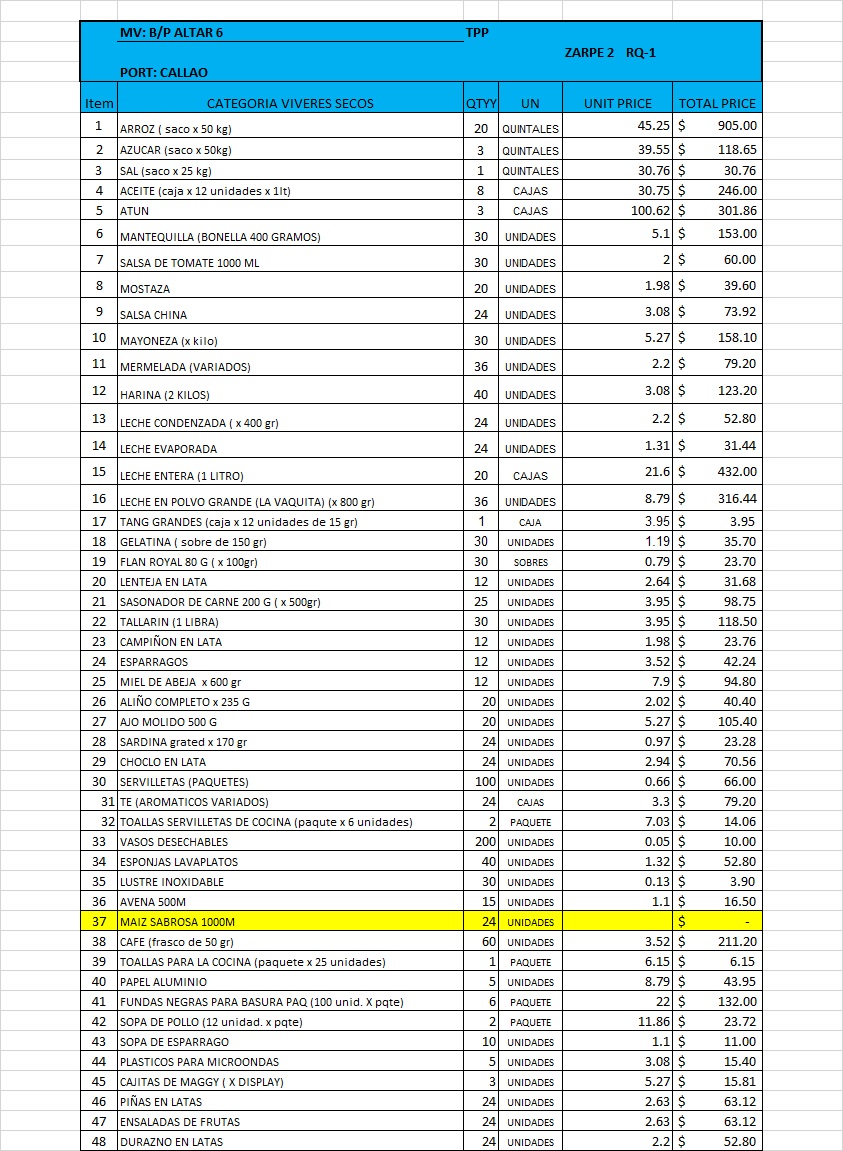 MV: B/P ALTAR 6 TPP

ZARPE 2 RQ-1

PORT: CALLAO

| Item | CATEGORIA VIVERES SECOS | QTYY | UN | UNIT PRICE | TOTAL PRICE |
|---|---|---|---|---|---|
| 1 | ARROZ ( saco x 50 kg) | 20 | QUINTALES | 45.25 | $ 905.00 |
| 2 | AZUCAR (saco x 50kg) | 3 | QUINTALES | 39.55 | $ 118.65 |
| 3 | SAL (saco x 25 kg) | 1 | QUINTALES | 30.76 | $ 30.76 |
| 4 | ACEITE (caja x 12 unidades x 1lt) | 8 | CAJAS | 30.75 | $ 246.00 |
| 5 | ATUN | 3 | CAJAS | 100.62 | $ 301.86 |
| 6 | MANTEQUILLA (BONELLA 400 GRAMOS) | 30 | UNIDADES | 5.1 | $ 153.00 |
| 7 | SALSA DE TOMATE 1000 ML | 30 | UNIDADES | 2 | $ 60.00 |
| 8 | MOSTAZA | 20 | UNIDADES | 1.98 | $ 39.60 |
| 9 | SALSA CHINA | 24 | UNIDADES | 3.08 | $ 73.92 |
| 10 | MAYONEZA (x kilo) | 30 | UNIDADES | 5.27 | $ 158.10 |
| 11 | MERMELADA (VARIADOS) | 36 | UNIDADES | 2.2 | $ 79.20 |
| 12 | HARINA (2 KILOS) | 40 | UNIDADES | 3.08 | $ 123.20 |
| 13 | LECHE CONDENZADA ( x 400 gr) | 24 | UNIDADES | 2.2 | $ 52.80 |
| 14 | LECHE EVAPORADA | 24 | UNIDADES | 1.31 | $ 31.44 |
| 15 | LECHE ENTERA (1 LITRO) | 20 | CAJAS | 21.6 | $ 432.00 |
| 16 | LECHE EN POLVO GRANDE (LA VAQUITA) (x 800 gr) | 36 | UNIDADES | 8.79 | $ 316.44 |
| 17 | TANG GRANDES (caja x 12 unidades de 15 gr) | 1 | CAJA | 3.95 | $ 3.95 |
| 18 | GELATINA ( sobre de 150 gr) | 30 | UNIDADES | 1.19 | $ 35.70 |
| 19 | FLAN ROYAL 80 G ( x 100gr) | 30 | SOBRES | 0.79 | $ 23.70 |
| 20 | LENTEJA EN LATA | 12 | UNIDADES | 2.64 | $ 31.68 |
| 21 | SASONADOR DE CARNE 200 G ( x 500gr) | 25 | UNIDADES | 3.95 | $ 98.75 |
| 22 | TALLARIN (1 LIBRA) | 30 | UNIDADES | 3.95 | $ 118.50 |
| 23 | CAMPIÑON EN LATA | 12 | UNIDADES | 1.98 | $ 23.76 |
| 24 | ESPARRAGOS | 12 | UNIDADES | 3.52 | $ 42.24 |
| 25 | MIEL DE ABEJA x 600 gr | 12 | UNIDADES | 7.9 | $ 94.80 |
| 26 | ALIÑO COMPLETO x 235 G | 20 | UNIDADES | 2.02 | $ 40.40 |
| 27 | AJO MOLIDO 500 G | 20 | UNIDADES | 5.27 | $ 105.40 |
| 28 | SARDINA grated x 170 gr | 24 | UNIDADES | 0.97 | $ 23.28 |
| 29 | CHOCLO EN LATA | 24 | UNIDADES | 2.94 | $ 70.56 |
| 30 | SERVILLETAS (PAQUETES) | 100 | UNIDADES | 0.66 | $ 66.00 |
| 31 | TE (AROMATICOS VARIADOS) | 24 | CAJAS | 3.3 | $ 79.20 |
| 32 | TOALLAS SERVILLETAS DE COCINA (paqute x 6 unidades) | 2 | PAQUETE | 7.03 | $ 14.06 |
| 33 | VASOS DESECHABLES | 200 | UNIDADES | 0.05 | $ 10.00 |
| 34 | ESPONJAS LAVAPLATOS | 40 | UNIDADES | 1.32 | $ 52.80 |
| 35 | LUSTRE INOXIDABLE | 30 | UNIDADES | 0.13 | $ 3.90 |
| 36 | AVENA 500M | 15 | UNIDADES | 1.1 | $ 16.50 |
| 37 | MAIZ SABROSA 1000M | 24 | UNIDADES | | $ - |
| 38 | CAFE (frasco de 50 gr) | 60 | UNIDADES | 3.52 | $ 211.20 |
| 39 | TOALLAS PARA LA COCINA (paquete x 25 unidades) | 1 | PAQUETE | 6.15 | $ 6.15 |
| 40 | PAPEL ALUMINIO | 5 | UNIDADES | 8.79 | $ 43.95 |
| 41 | FUNDAS NEGRAS PARA BASURA PAQ (100 unid. X pqte) | 6 | PAQUETE | 22 | $ 132.00 |
| 42 | SOPA DE POLLO (12 unidad. x pqte) | 2 | PAQUETE | 11.86 | $ 23.72 |
| 43 | SOPA DE ESPARRAGO | 10 | UNIDADES | 1.1 | $ 11.00 |
| 44 | PLASTICOS PARA MICROONDAS | 5 | UNIDADES | 3.08 | $ 15.40 |
| 45 | CAJITAS DE MAGGY ( X DISPLAY) | 3 | UNIDADES | 5.27 | $ 15.81 |
| 46 | PIÑAS EN LATAS | 24 | UNIDADES | 2.63 | $ 63.12 |
| 47 | ENSALADAS DE FRUTAS | 24 | UNIDADES | 2.63 | $ 63.12 |
| 48 | DURAZNO EN LATAS | 24 | UNIDADES | 2.2 | $ 52.80 |